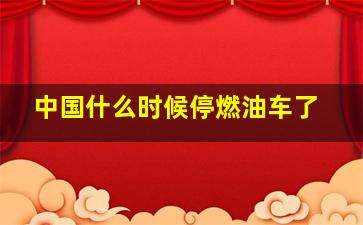 中国什么时候停燃油车了